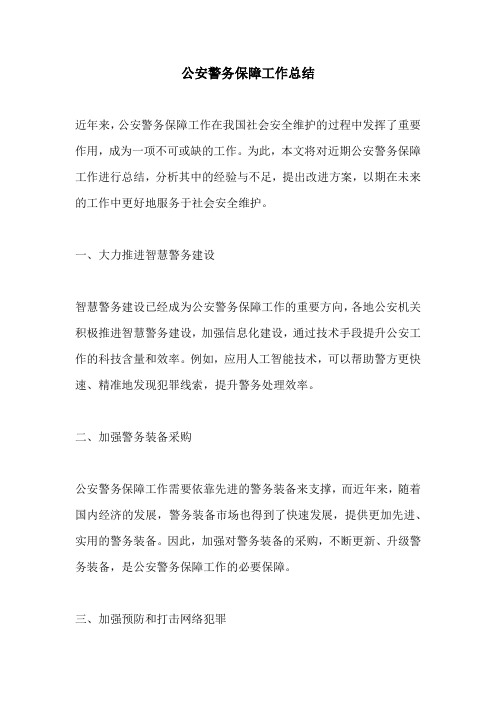 公安警务保障工作总结

近年来，公安警务保障工作在我国社会安全维护的过程中发挥了重要作用，成为一项不可或缺的工作。为此，本文将对近期公安警务保障工作进行总结，分析其中的经验与不足，提出改进方案，以期在未来的工作中更好地服务于社会安全维护。

一、大力推进智慧警务建设

智慧警务建设已经成为公安警务保障工作的重要方向，各地公安机关积极推进智慧警务建设，加强信息化建设，通过技术手段提升公安工作的科技含量和效率。例如，应用人工智能技术，可以帮助警方更快速、精准地发现犯罪线索，提升警务处理效率。

二、加强警务装备采购

公安警务保障工作需要依靠先进的警务装备来支撑，而近年来，随着国内经济的发展，警务装备市场也得到了快速发展，提供更加先进、实用的警务装备。因此，加强对警务装备的采购，不断更新、升级警务装备，是公安警务保障工作的必要保障。

三、加强预防和打击网络犯罪